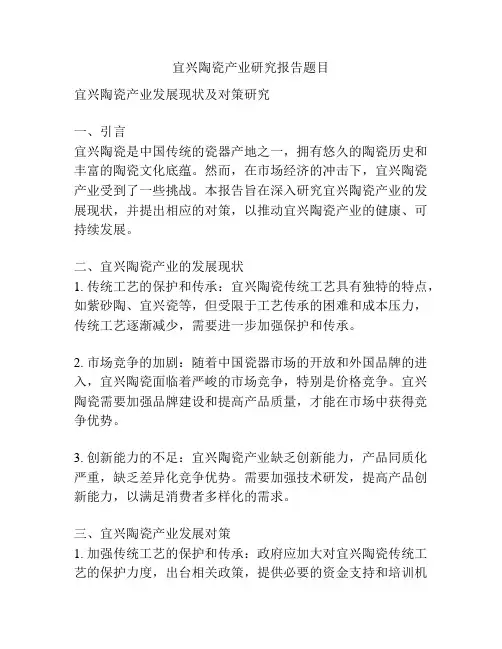 宜兴陶瓷产业研究报告题目

宜兴陶瓷产业发展现状及对策研究

一、引言
宜兴陶瓷是中国传统的瓷器产地之一，拥有悠久的陶瓷历史和丰富的陶瓷文化底蕴。然而，在市场经济的冲击下，宜兴陶瓷产业受到了一些挑战。本报告旨在深入研究宜兴陶瓷产业的发展现状，并提出相应的对策，以推动宜兴陶瓷产业的健康、可持续发展。

二、宜兴陶瓷产业的发展现状
1. 传统工艺的保护和传承：宜兴陶瓷传统工艺具有独特的特点，如紫砂陶、宜兴瓷等，但受限于工艺传承的困难和成本压力，传统工艺逐渐减少，需要进一步加强保护和传承。

2. 市场竞争的加剧：随着中国瓷器市场的开放和外国品牌的进入，宜兴陶瓷面临着严峻的市场竞争，特别是价格竞争。宜兴陶瓷需要加强品牌建设和提高产品质量，才能在市场中获得竞争优势。

3. 创新能力的不足：宜兴陶瓷产业缺乏创新能力，产品同质化严重，缺乏差异化竞争优势。需要加强技术研发，提高产品创新能力，以满足消费者多样化的需求。

三、宜兴陶瓷产业发展对策
1. 加强传统工艺的保护和传承：政府应加大对宜兴陶瓷传统工艺的保护力度，出台相关政策，提供必要的资金支持和培训机